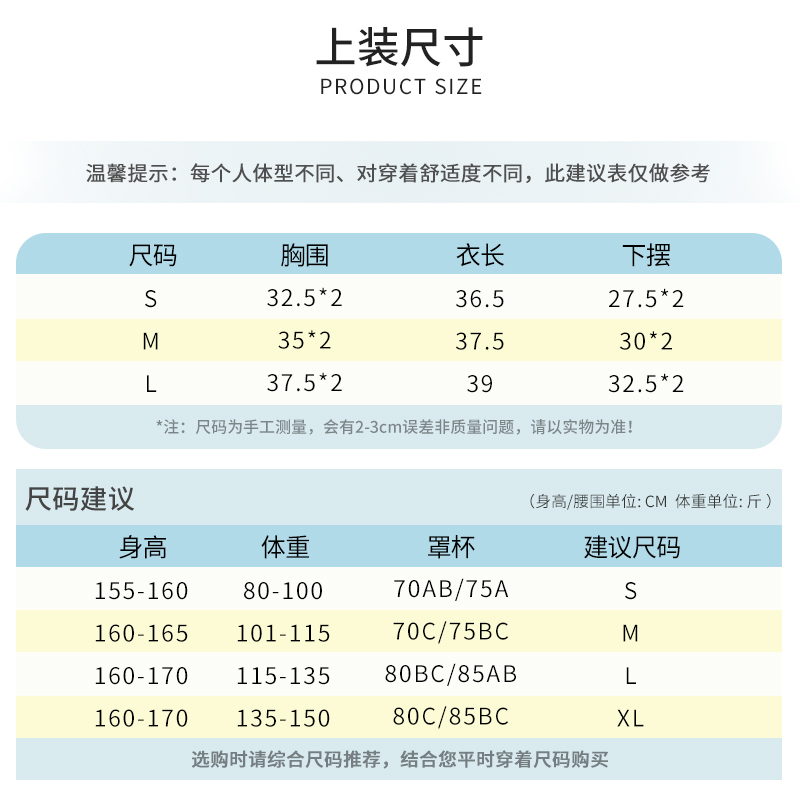 上装尺寸
PRODUCT SIZE

温馨提示：每个人体型不同、对穿着舒适度不同，此建议表仅做参考

| 尺码 | 胸围 | 衣长 | 下摆 |
|---|---|---|---|
| S | 32.5*2 | 36.5 | 27.5*2 |
| M | 35*2 | 37.5 | 30*2 |
| L | 37.5*2 | 39 | 32.5*2 |

*注：尺码为手工测量，会有2-3cm误差非质量问题，请以实物为准！

尺码建议

（身高/腰围单位: CM 体重单位: 斤）

| 身高 | 体重 | 罩杯 | 建议尺码 |
|---|---|---|---|
| 155-160 | 80-100 | 70AB/75A | S |
| 160-165 | 101-115 | 70C/75BC | M |
| 160-170 | 115-135 | 80BC/85AB | L |
| 160-170 | 135-150 | 80C/85BC | XL |

选购时请综合尺码推荐，结合您平时穿着尺码购买